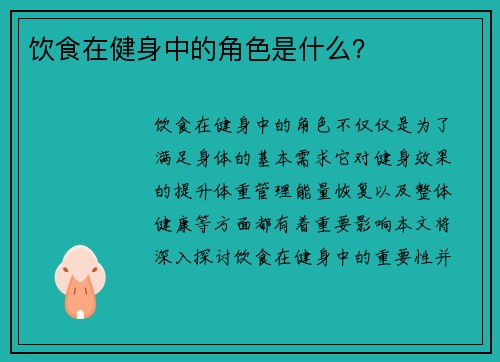 饮食在健身中的角色是什么？

饮食在健身中的角色不仅仅是为了满足身体的基本需求它对健身效果的提升体重管理能量恢复以及整体健康等方面都有着重要影响本文将深入探讨饮食在健身中的重要性并